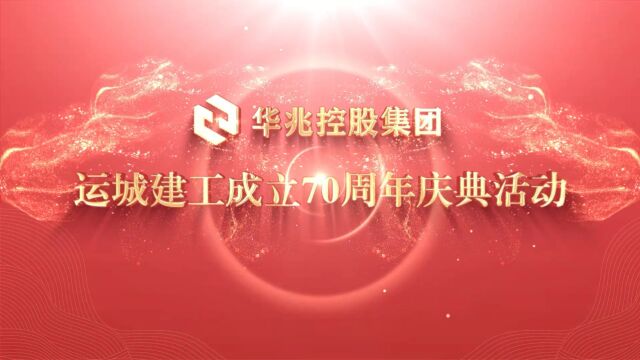 华兆控股集团

运城建工成立70周年庆典活动